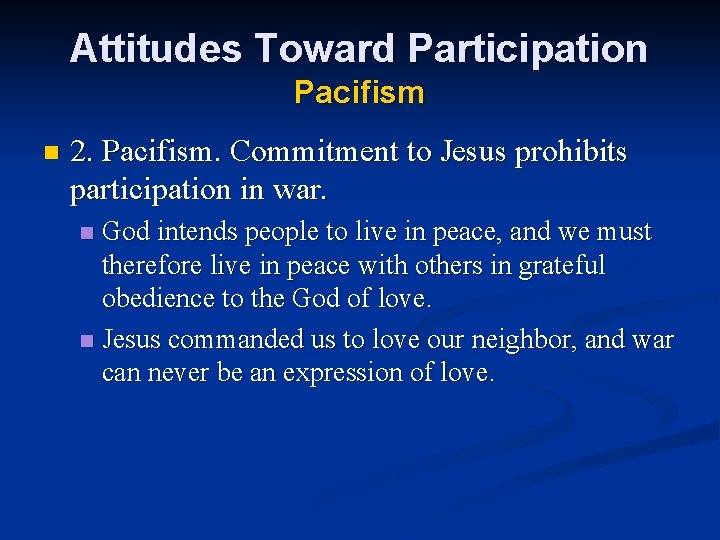 Attitudes Toward Participation
Pacifism

2. Pacifism. Commitment to Jesus prohibits participation in war.

God intends people to live in peace, and we must therefore live in peace with others in grateful obedience to the God of love.

Jesus commanded us to love our neighbor, and war can never be an expression of love.